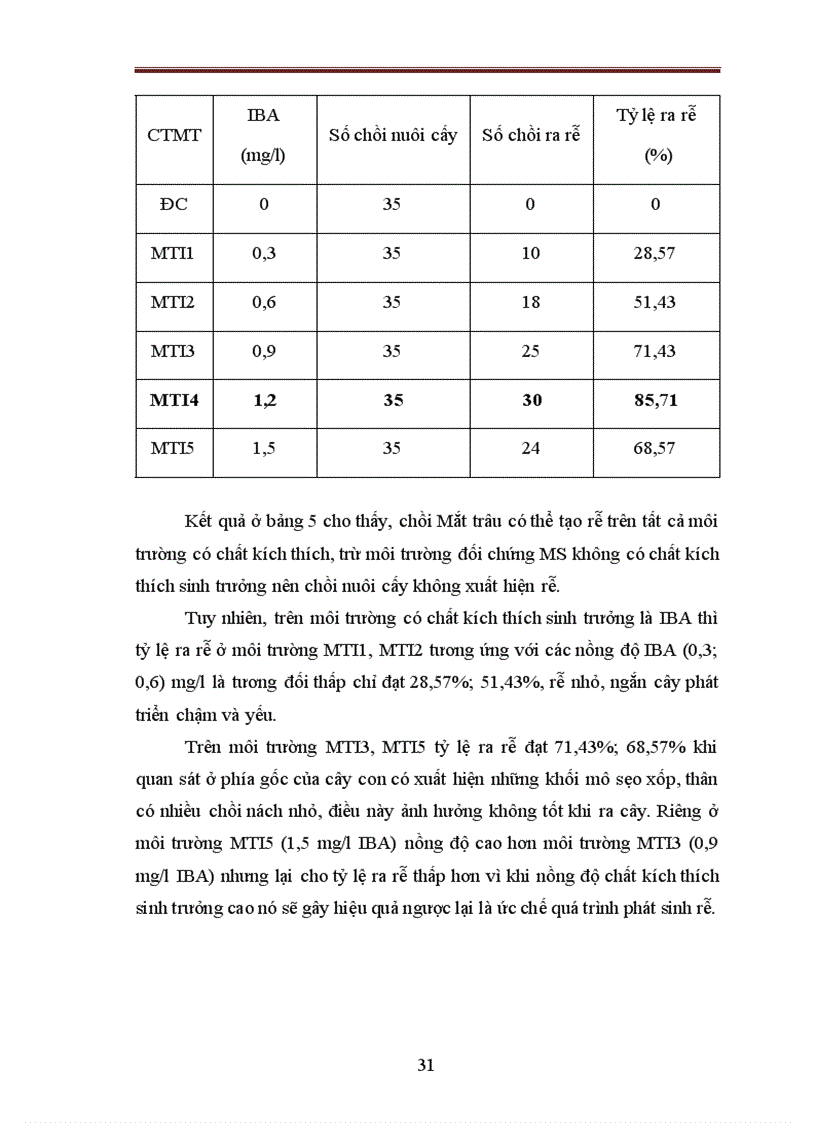 | CTMT | IBA (mg/l) | Số chồi nuôi cấy | Số chồi ra rễ | Tỷ lệ ra rễ (%) |
|---|---|---|---|---|
| ĐC | 0 | 35 | 0 | 0 |
| MTI1 | 0,3 | 35 | 10 | 28,57 |
| MTI2 | 0,6 | 35 | 18 | 51,43 |
| MTI3 | 0,9 | 35 | 25 | 71,43 |
| **MTI4** | **1,2** | **35** | **30** | **85,71** |
| MTI5 | 1,5 | 35 | 24 | 68,57 |

Kết quả ở bảng 5 cho thấy, chồi Mắt trâu có thể tạo rễ trên tất cả môi trường có chất kích thích, trừ môi trường đối chứng MS không có chất kích thích sinh trưởng nên chồi nuôi cấy không xuất hiện rễ.

Tuy nhiên, trên môi trường có chất kích thích sinh trưởng là IBA thì tỷ lệ ra rễ ở môi trường MTI1, MTI2 tương ứng với các nồng độ IBA (0,3; 0,6) mg/l là tương đối thấp chỉ đạt 28,57%; 51,43%, rễ nhỏ, ngắn cây phát triển chậm và yếu.

Trên môi trường MTI3, MTI5 tỷ lệ ra rễ đạt 71,43%; 68,57% khi quan sát ở phía gốc của cây con có xuất hiện những khối mô sẹo xốp, thân có nhiều chồi nách nhỏ, điều này ảnh hưởng không tốt khi ra cây. Riêng ở môi trường MTI5 (1,5 mg/l IBA) nồng độ cao hơn môi trường MTI3 (0,9 mg/l IBA) nhưng lại cho tỷ lệ ra rễ thấp hơn vì khi nồng độ chất kích thích sinh trưởng cao nó sẽ gây hiệu quả ngược lại là ức chế quá trình phát sinh rễ.

31